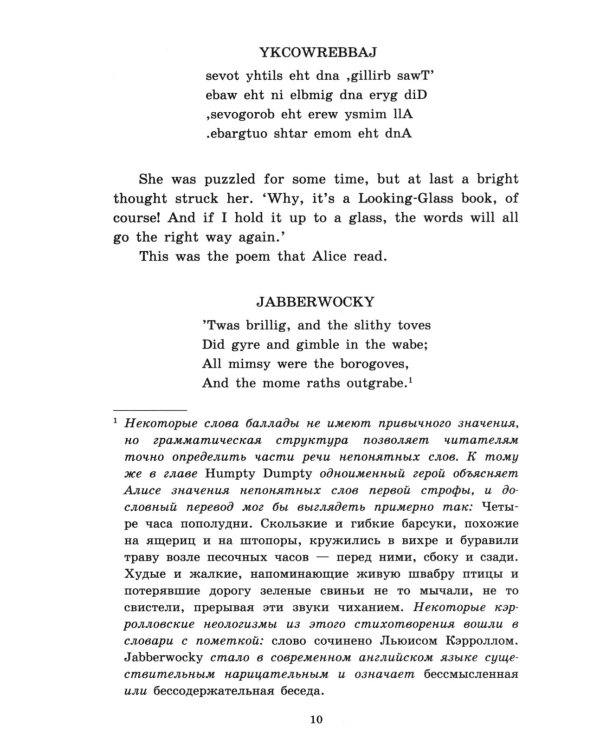 YKCOWREBBAJ

sevot yhtils eht dna ,gillirb sawT'
ebaw eht ni elbmig dna eryg diD
,sevogorob eht erew ysmim llA
.ebargtuo shtar emom eht dnA

She was puzzled for some time, but at last a bright thought struck her. 'Why, it's a Looking-Glass book, of course! And if I hold it up to a glass, the words will all go the right way again.'

This was the poem that Alice read.

JABBERWOCKY

'Twas brillig, and the slithy toves
Did gyre and gimble in the wabe;
All mimsy were the borogoves,
And the mome raths outgrabe.$^{1}$

$^{1}$ Некоторые слова баллады не имеют привычного значения, но грамматическая структура позволяет читателям точно определить части речи непонятных слов. К тому же в главе Humpty Dumpty одноименный герой объясняет Алисе значения непонятных слов первой строфы, и дословный перевод мог бы выглядеть примерно так: Четыре часа пополудни. Скользкие и гибкие барсуки, похожие на ящериц и на штопоры, кружились в вихре и буравили траву возле песочных часов — перед ними, сбоку и сзади. Худые и жалкие, напоминающие живую швабру птицы и потерявшие дорогу зеленые свиньи не то мычали, не то свистели, прерывая эти звуки чиханием. Некоторые кэрролловские неологизмы из этого стихотворения вошли в словари с пометкой: слово сочинено Льюисом Кэрроллом. Jabberwocky стало в современном английском языке существительным нарицательным и означает бессмысленная или бессодержательная беседа.

10